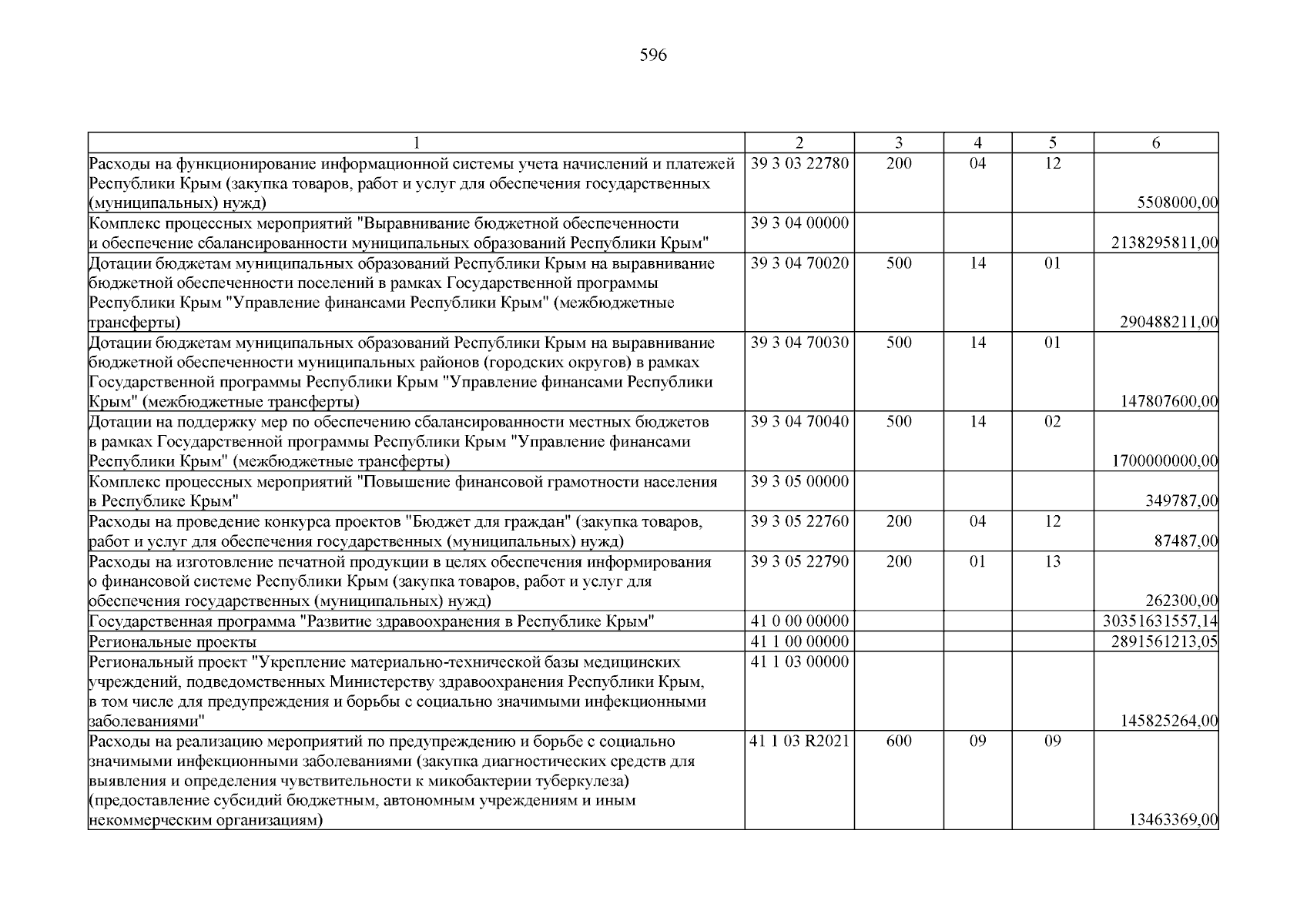 596

| 1 | 2 | 3 | 4 | 5 | 6 |
|---|---|---|---|---|---|
| Расходы на функционирование информационной системы учета начислений и платежей Республики Крым (закупка товаров, работ и услуг для обеспечения государственных (муниципальных) нужд) | 39 3 03 22780 | 200 | 04 | 12 | 5508000,00 |
| Комплекс процессных мероприятий "Выравнивание бюджетной обеспеченности и обеспечение сбалансированности муниципальных образований Республики Крым" | 39 3 04 00000 | | | | 2138295811,00 |
| Дотации бюджетам муниципальных образований Республики Крым на выравнивание бюджетной обеспеченности поселений в рамках Государственной программы Республики Крым "Управление финансами Республики Крым" (межбюджетные трансферты) | 39 3 04 70020 | 500 | 14 | 01 | 290488211,00 |
| Дотации бюджетам муниципальных образований Республики Крым на выравнивание бюджетной обеспеченности муниципальных районов (городских округов) в рамках Государственной программы Республики Крым "Управление финансами Республики Крым" (межбюджетные трансферты) | 39 3 04 70030 | 500 | 14 | 01 | 147807600,00 |
| Дотации на поддержку мер по обеспечению сбалансированности местных бюджетов в рамках Государственной программы Республики Крым "Управление финансами Республики Крым" (межбюджетные трансферты) | 39 3 04 70040 | 500 | 14 | 02 | 1700000000,00 |
| Комплекс процессных мероприятий "Повышение финансовой грамотности населения в Республике Крым" | 39 3 05 00000 | | | | 349787,00 |
| Расходы на проведение конкурса проектов "Бюджет для граждан" (закупка товаров, работ и услуг для обеспечения государственных (муниципальных) нужд) | 39 3 05 22760 | 200 | 04 | 12 | 87487,00 |
| Расходы на изготовление печатной продукции в целях обеспечения информирования о финансовой системе Республики Крым (закупка товаров, работ и услуг для обеспечения государственных (муниципальных) нужд) | 39 3 05 22790 | 200 | 01 | 13 | 262300,00 |
| Государственная программа "Развитие здравоохранения в Республике Крым" | 41 0 00 00000 | | | | 30351631557,14 |
| Региональные проекты | 41 1 00 00000 | | | | 2891561213,05 |
| Региональный проект "Укрепление материально-технической базы медицинских учреждений, подведомственных Министерству здравоохранения Республики Крым, в том числе для предупреждения и борьбы с социально значимыми инфекционными заболеваниями" | 41 1 03 00000 | | | | 145825264,00 |
| Расходы на реализацию мероприятий по предупреждению и борьбе с социально значимыми инфекционными заболеваниями (закупка диагностических средств для выявления и определения чувствительности к микобактерии туберкулеза) (предоставление субсидий бюджетным, автономным учреждениям и иным некоммерческим организациям) | 41 1 03 R2021 | 600 | 09 | 09 | 13463369,00 |